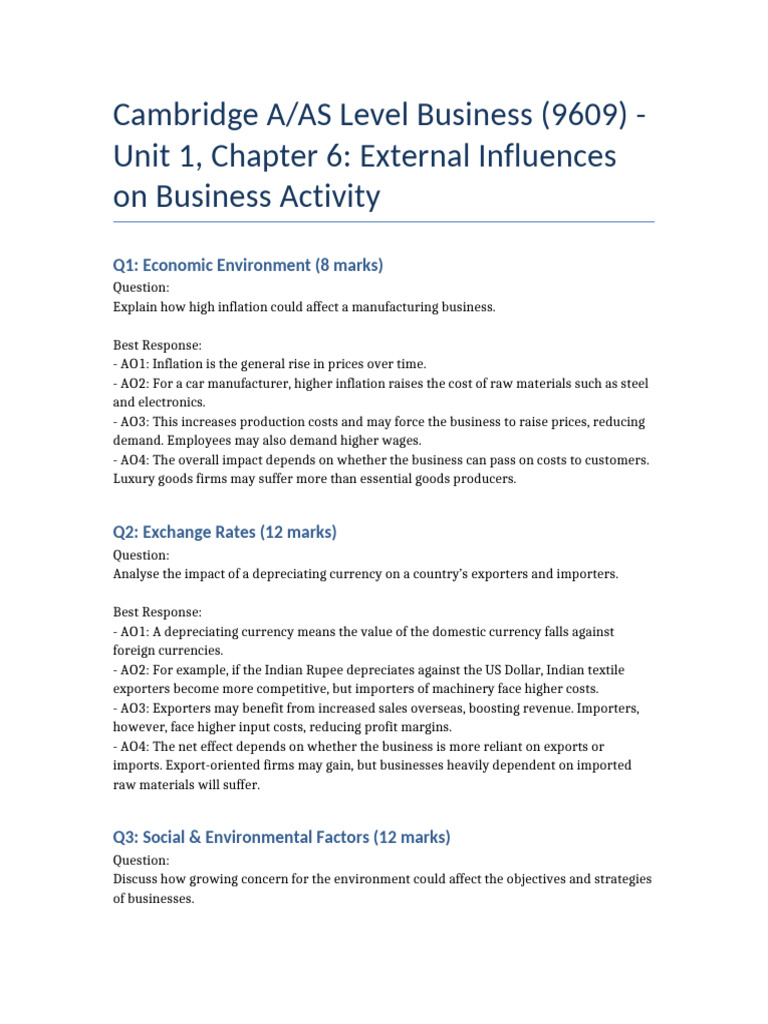 Cambridge A/AS Level Business (9609) - Unit 1, Chapter 6: External Influences on Business Activity

Q1: Economic Environment (8 marks)

Question:
Explain how high inflation could affect a manufacturing business.

Best Response:
- AO1: Inflation is the general rise in prices over time.
- AO2: For a car manufacturer, higher inflation raises the cost of raw materials such as steel and electronics.
- AO3: This increases production costs and may force the business to raise prices, reducing demand. Employees may also demand higher wages.
- AO4: The overall impact depends on whether the business can pass on costs to customers. Luxury goods firms may suffer more than essential goods producers.

Q2: Exchange Rates (12 marks)

Question:
Analyse the impact of a depreciating currency on a country's exporters and importers.

Best Response:
- AO1: A depreciating currency means the value of the domestic currency falls against foreign currencies.
- AO2: For example, if the Indian Rupee depreciates against the US Dollar, Indian textile exporters become more competitive, but importers of machinery face higher costs.
- AO3: Exporters may benefit from increased sales overseas, boosting revenue. Importers, however, face higher input costs, reducing profit margins.
- AO4: The net effect depends on whether the business is more reliant on exports or imports. Export-oriented firms may gain, but businesses heavily dependent on imported raw materials will suffer.

Q3: Social & Environmental Factors (12 marks)

Question:
Discuss how growing concern for the environment could affect the objectives and strategies of businesses.